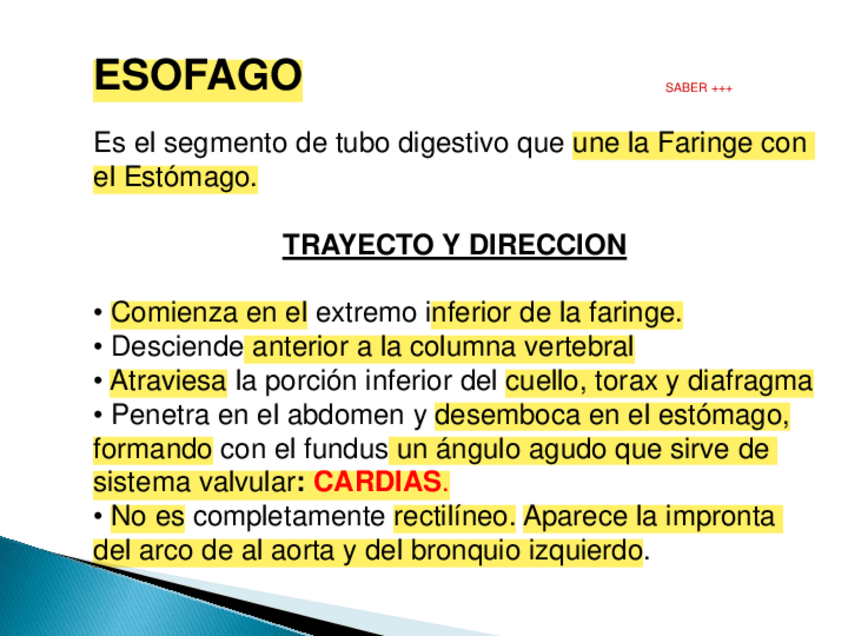 ESOFAGO

SABER +++

Es el segmento de tubo digestivo que une la Faringe con el Estómago.

TRAYECTO Y DIRECCION

• Comienza en el extremo inferior de la faringe.
• Desciende anterior a la columna vertebral
• Atraviesa la porción inferior del cuello, torax y diafragma
• Penetra en el abdomen y desemboca en el estómago, formando con el fundus un ángulo agudo que sirve de sistema valvular: CARDIAS.
• No es completamente rectilíneo. Aparece la impronta del arco de al aorta y del bronquio izquierdo.